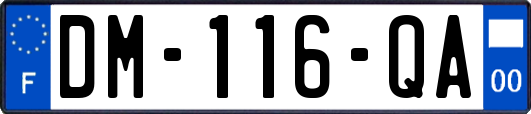 F
DM-116-QA
00